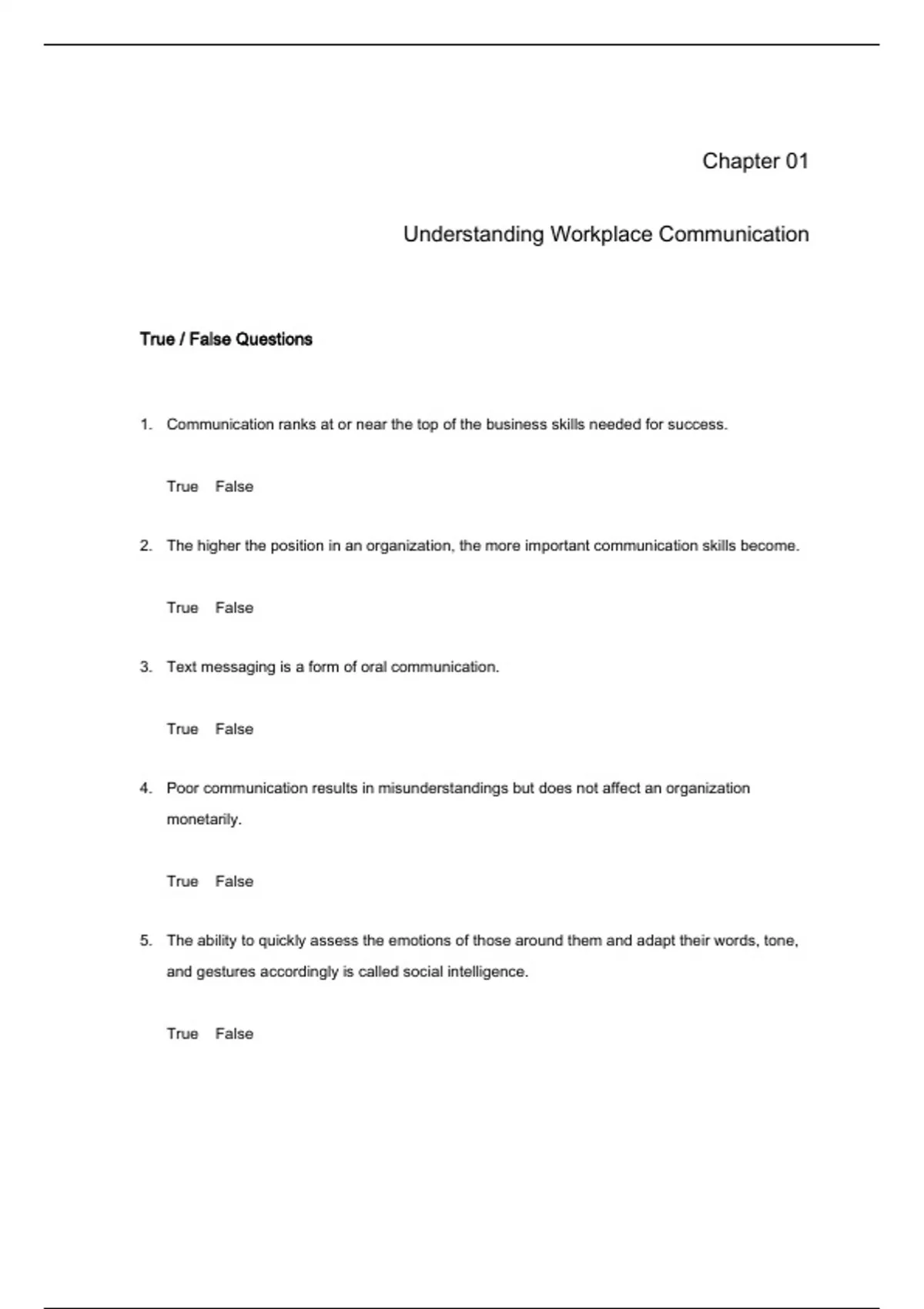 Chapter 01

Understanding Workplace Communication

True / False Questions

1. Communication ranks at or near the top of the business skills needed for success.

True False

2. The higher the position in an organization, the more important communication skills become.

True False

3. Text messaging is a form of oral communication.

True False

4. Poor communication results in misunderstandings but does not affect an organization monetarily.

True False

5. The ability to quickly assess the emotions of those around them and adapt their words, tone, and gestures accordingly is called social intelligence.

True False